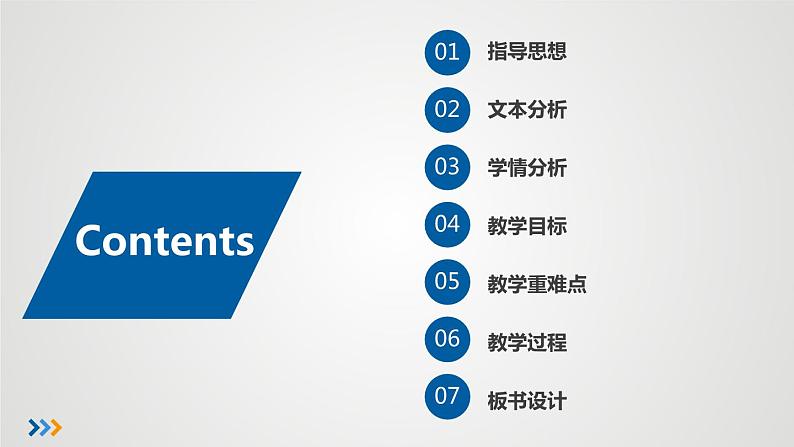 Contents

01 指导思想

02 文本分析

03 学情分析

04 教学目标

05 教学重难点

06 教学过程

07 板书设计